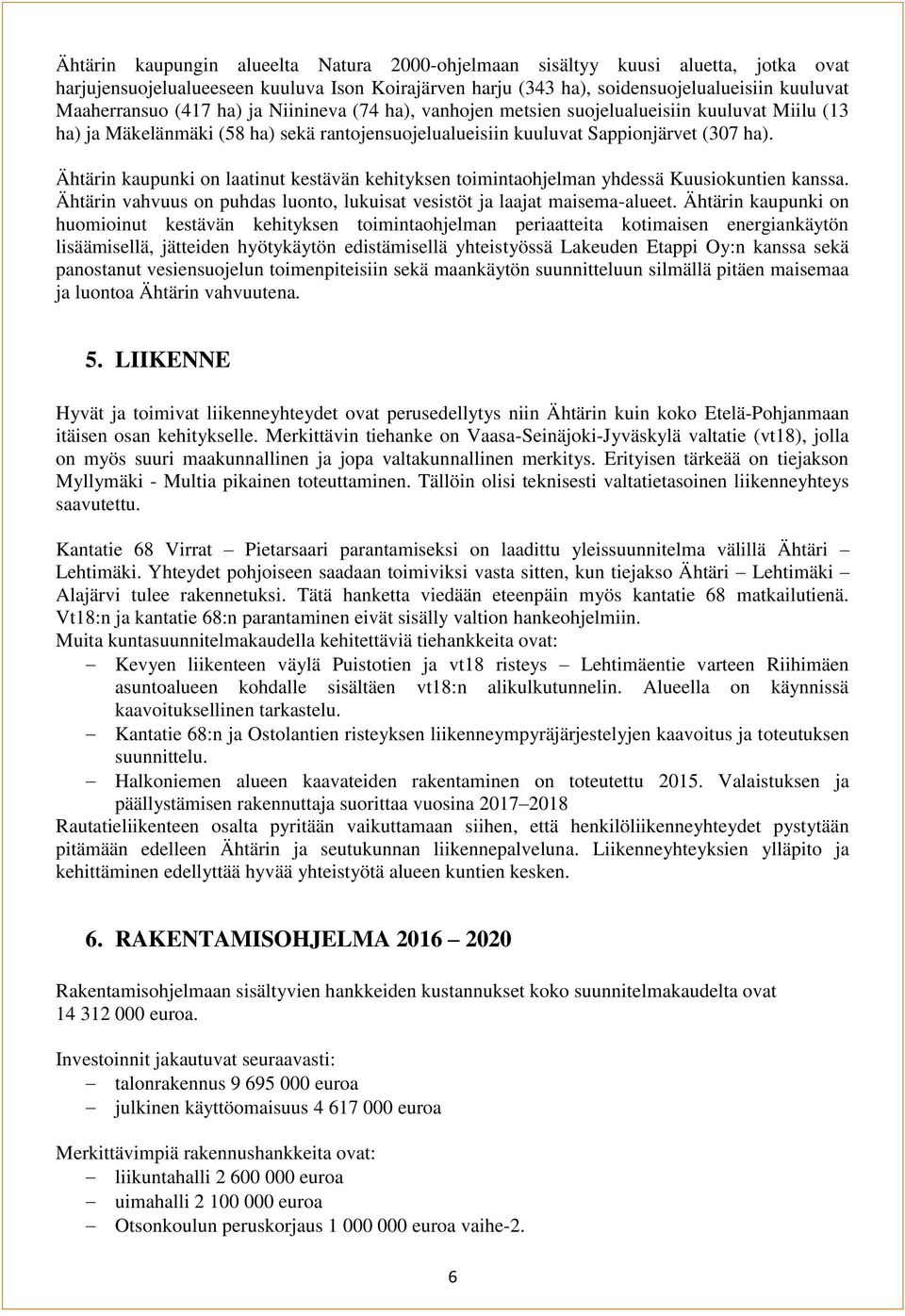 Ähtärin kaupungin alueelta Natura 2000-ohjelmaan sisältyy kuusi aluetta, jotka ovat harjujensuojelualueeseen kuuluva Ison Koirajärven harju (343 ha), soidensuojelualueisiin kuuluvat Maaherransuo (417 ha) ja Niinineva (74 ha), vanhojen metsien suojelualueisiin kuuluvat Miilu (13 ha) ja Mäkelänmäki (58 ha) sekä rantojensuojelualueisiin kuuluvat Sappionjärvet (307 ha).

Ähtärin kaupunki on laatinut kestävän kehityksen toimintaohjelman yhdessä Kuusiokuntien kanssa. Ähtärin vahvuus on puhdas luonto, lukuisat vesistöt ja laajat maisema-alueet. Ähtärin kaupunki on huomioinut kestävän kehityksen toimintaohjelman periaatteita kotimaisen energiankäytön lisäämisellä, jätteiden hyötykäytön edistämisellä yhteistyössä Lakeuden Etappi Oy:n kanssa sekä panostanut vesiensuojelun toimenpiteisiin sekä maankäytön suunnitteluun silmällä pitäen maisemaa ja luontoa Ähtärin vahvuutena.

5. LIIKENNE

Hyvät ja toimivat liikenneyhteydet ovat perusedellytys niin Ähtärin kuin koko Etelä-Pohjanmaan itäisen osan kehitykselle. Merkittävin tiehanke on Vaasa-Seinäjoki-Jyväskylä valtatie (vt18), jolla on myös suuri maakunnallinen ja jopa valtakunnallinen merkitys. Erityisen tärkeää on tiejakson Myllymäki - Multia pikainen toteuttaminen. Tällöin olisi teknisesti valtatietasoinen liikenneyhteys saavutettu.

Kantatie 68 Virrat – Pietarsaari parantamiseksi on laadittu yleissuunnitelma välillä Ähtäri – Lehtimäki. Yhteydet pohjoiseen saadaan toimiviksi vasta sitten, kun tiejakso Ähtäri – Lehtimäki – Alajärvi tulee rakennetuksi. Tätä hanketta viedään eteenpäin myös kantatie 68 matkailutienä. Vt18:n ja kantatie 68:n parantaminen eivät sisälly valtion hankeohjelmiin.
Muita kuntasuunnitelmakaudella kehitettäviä tiehankkeita ovat:
– Kevyen liikenteen väylä Puistotien ja vt18 risteys – Lehtimäentie varteen Riihimäen asuntoalueen kohdalle sisältäen vt18:n alikulkutunnelin. Alueella on käynnissä kaavoituksellinen tarkastelu.
– Kantatie 68:n ja Ostolantien risteyksen liikenneympyräjärjestelyjen kaavoitus ja toteutuksen suunnittelu.
– Halkoniemen alueen kaavateiden rakentaminen on toteutettu 2015. Valaistuksen ja päällystämisen rakennuttaja suorittaa vuosina 2017–2018
Rautatieliikenteen osalta pyritään vaikuttamaan siihen, että henkilöliikenneyhteydet pystytään pitämään edelleen Ähtärin ja seutukunnan liikennepalveluna. Liikenneyhteyksien ylläpito ja kehittäminen edellyttää hyvää yhteistyötä alueen kuntien kesken.

6. RAKENTAMISOHJELMA 2016 – 2020

Rakentamisohjelmaan sisältyvien hankkeiden kustannukset koko suunnitelmakaudelta ovat 14 312 000 euroa.

Investoinnit jakautuvat seuraavasti:
– talonrakennus 9 695 000 euroa
– julkinen käyttöomaisuus 4 617 000 euroa

Merkittävimpiä rakennushankkeita ovat:
– liikuntahalli 2 600 000 euroa
– uimahalli 2 100 000 euroa
– Otsonkoulun peruskorjaus 1 000 000 euroa vaihe-2.

6